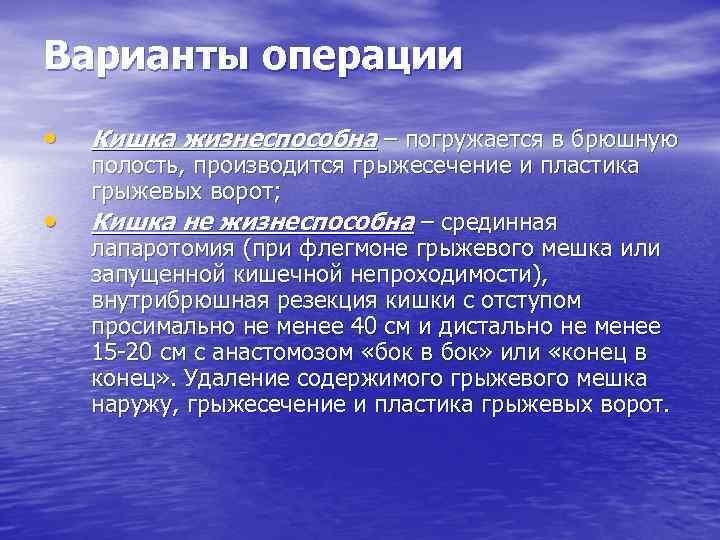 Варианты операции

• Кишка жизнеспособна – погружается в брюшную полость, производится грыжесечение и пластика грыжевых ворот;
• Кишка не жизнеспособна – срединная лапаротомия (при флегмоне грыжевого мешка или запущенной кишечной непроходимости), внутрибрюшная резекция кишки с отступом просимально не менее 40 см и дистально не менее 15-20 см с анастомозом «бок в бок» или «конец в конец». Удаление содержимого грыжевого мешка наружу, грыжесечение и пластика грыжевых ворот.